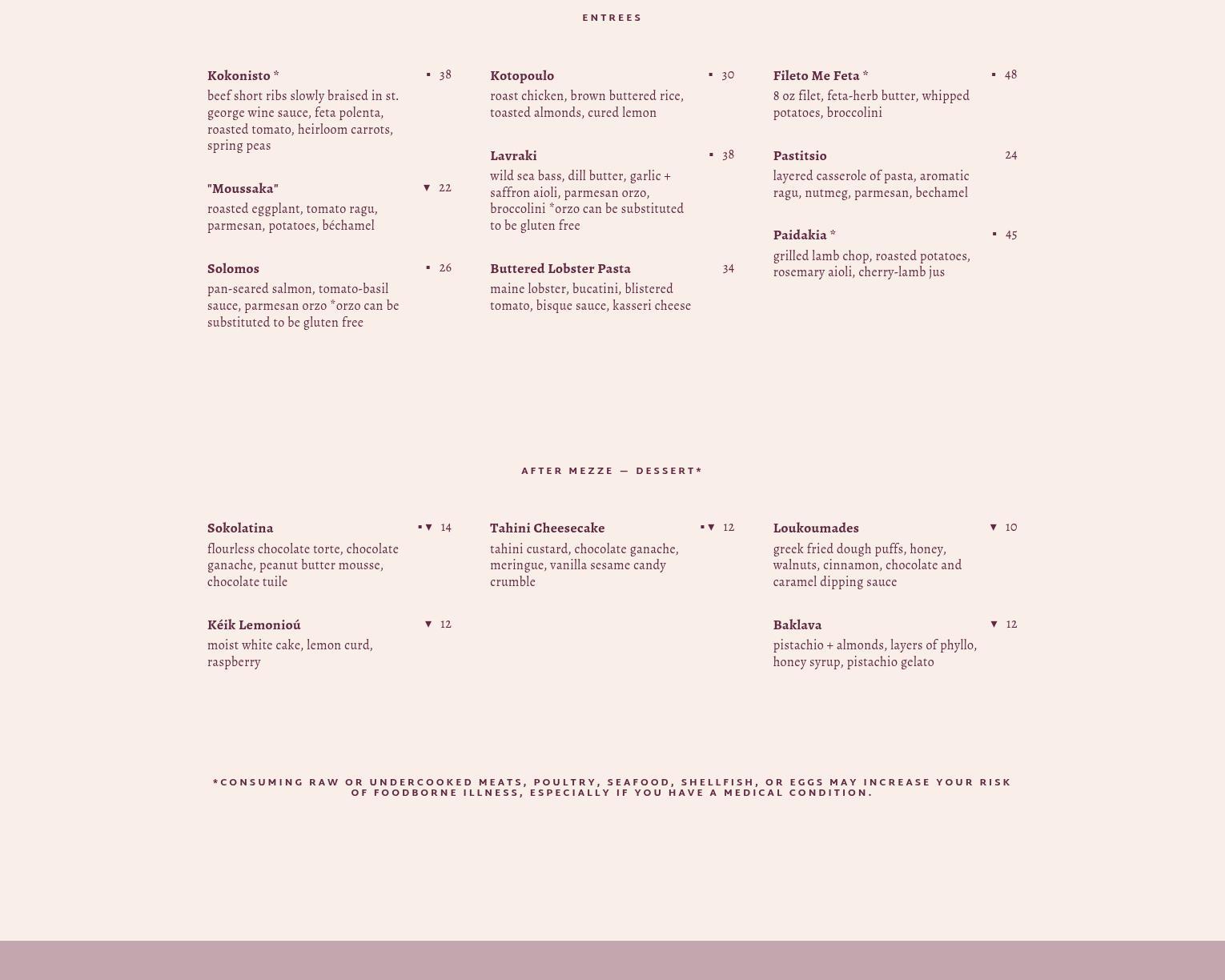 ENTREES

Kokonisto * ▪ 38
beef short ribs slowly braised in st. george wine sauce, feta polenta, roasted tomato, heirloom carrots, spring peas

"Moussaka" ▼ 22
roasted eggplant, tomato ragu, parmesan, potatoes, béchamel

Solomos ▪ 26
pan-seared salmon, tomato-basil sauce, parmesan orzo *orzo can be substituted to be gluten free

Kotopoulo ▪ 30
roast chicken, brown buttered rice, toasted almonds, cured lemon

Lavraki ▪ 38
wild sea bass, dill butter, garlic + saffron aioli, parmesan orzo, broccolini *orzo can be substituted to be gluten free

Buttered Lobster Pasta 34
maine lobster, bucatini, blistered tomato, bisque sauce, kasseri cheese

Fileto Me Feta * ▪ 48
8 oz filet, feta-herb butter, whipped potatoes, broccolini

Pastitsio 24
layered casserole of pasta, aromatic ragu, nutmeg, parmesan, bechamel

Paidakia * ▪ 45
grilled lamb chop, roasted potatoes, rosemary aioli, cherry-lamb jus

AFTER MEZZE — DESSERT*

Sokolatina ▪▼ 14
flourless chocolate torte, chocolate ganache, peanut butter mousse, chocolate tuile

Kéik Lemonioú ▼ 12
moist white cake, lemon curd, raspberry

Tahini Cheesecake ▪▼ 12
tahini custard, chocolate ganache, meringue, vanilla sesame candy crumble

Loukoumades ▼ 10
greek fried dough puffs, honey, walnuts, cinnamon, chocolate and caramel dipping sauce

Baklava ▼ 12
pistachio + almonds, layers of phyllo, honey syrup, pistachio gelato

*CONSUMING RAW OR UNDERCOOKED MEATS, POULTRY, SEAFOOD, SHELLFISH, OR EGGS MAY INCREASE YOUR RISK OF FOODBORNE ILLNESS, ESPECIALLY IF YOU HAVE A MEDICAL CONDITION.